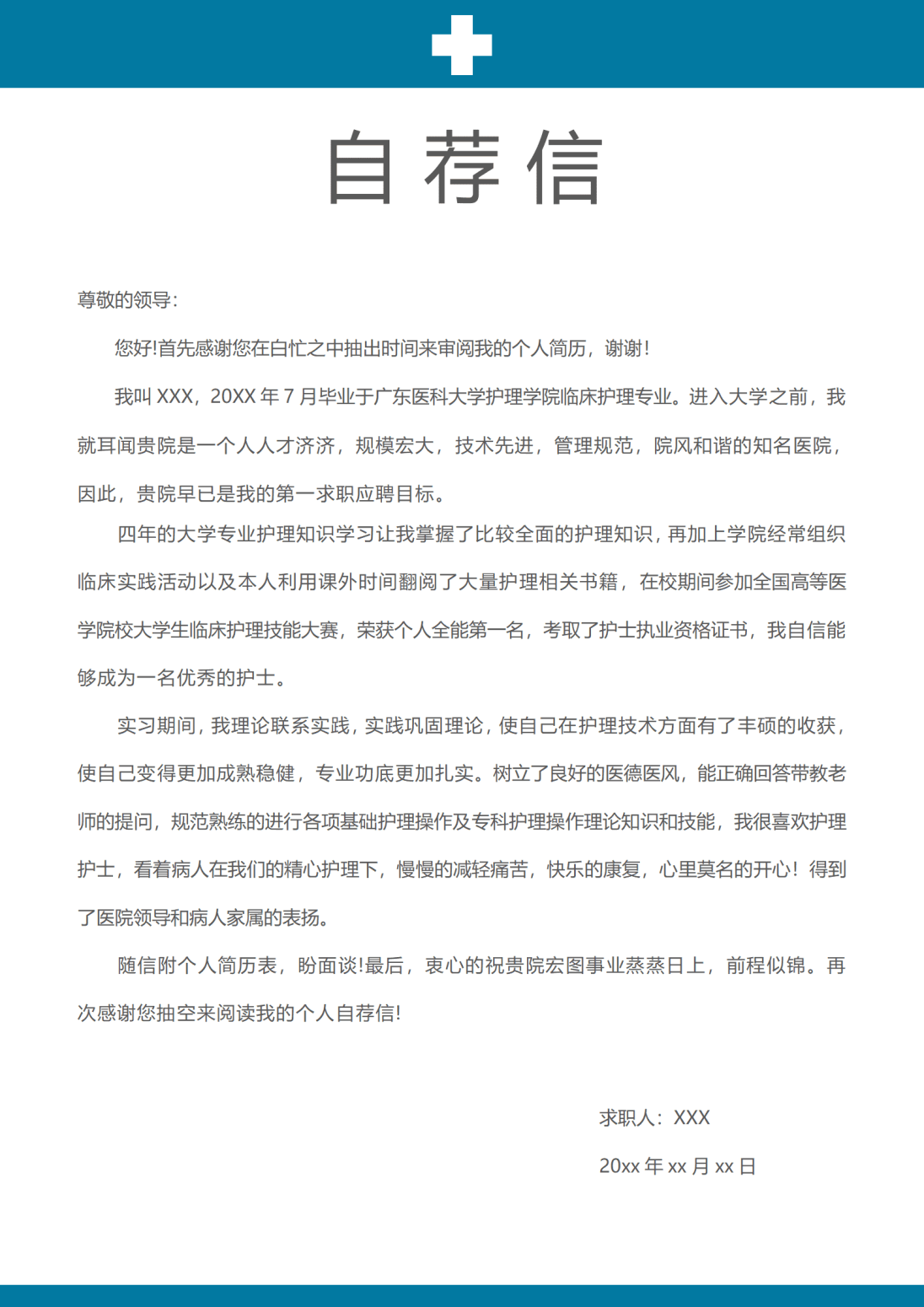 自荐信

尊敬的领导:

您好!首先感谢您在白忙之中抽出时间来审阅我的个人简历，谢谢!

我叫XXX，20XX年7月毕业于广东医科大学护理学院临床护理专业。进入大学之前，我就耳闻贵院是一个人人才济济，规模宏大，技术先进，管理规范，院风和谐的知名医院，因此，贵院早已是我的第一求职应聘目标。

四年的大学专业护理知识学习让我掌握了比较全面的护理知识，再加上学院经常组织临床实践活动以及本人利用课外时间翻阅了大量护理相关书籍，在校期间参加全国高等医学院校大学生临床护理技能大赛，荣获个人全能第一名，考取了护士执业资格证书，我自信能够成为一名优秀的护士。

实习期间，我理论联系实践，实践巩固理论，使自己在护理技术方面有了丰硕的收获，使自己变得更加成熟稳健，专业功底更加扎实。树立了良好的医德医风，能正确回答带教老师的提问，规范熟练的进行各项基础护理操作及专科护理操作理论知识和技能，我很喜欢护理护士，看着病人在我们的精心护理下，慢慢的减轻痛苦，快乐的康复，心里莫名的开心！得到了医院领导和病人家属的表扬。

随信附个人简历表，盼面谈!最后，衷心的祝贵院宏图事业蒸蒸日上，前程似锦。再次感谢您抽空来阅读我的个人自荐信!

求职人：XXX

20xx年xx月xx日